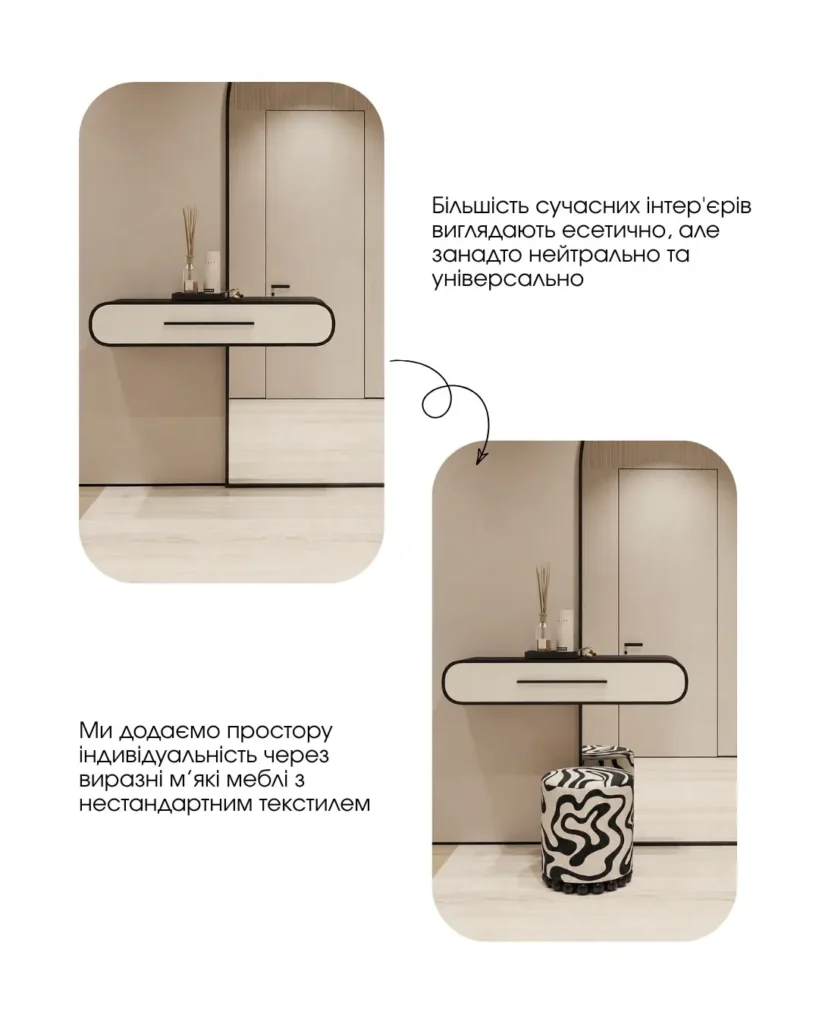 Більшість сучасних інтер'єрів виглядають есетично, але занадто нейтрально та універсально

Ми додаємо простору індивідуальність через виразні м'які меблі з нестандартним текстилем